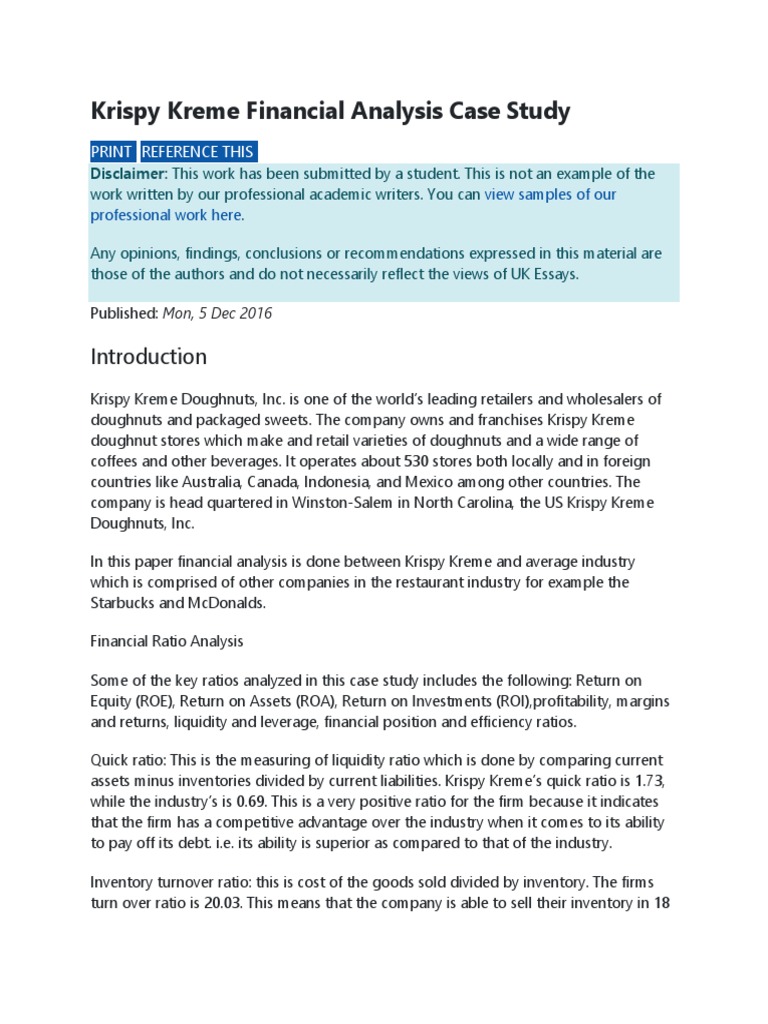 Krispy Kreme Financial Analysis Case Study

PRINT REFERENCE THIS

Disclaimer: This work has been submitted by a student. This is not an example of the work written by our professional academic writers. You can view samples of our professional work here.

Any opinions, findings, conclusions or recommendations expressed in this material are those of the authors and do not necessarily reflect the views of UK Essays.

Published: Mon, 5 Dec 2016

Introduction

Krispy Kreme Doughnuts, Inc. is one of the world's leading retailers and wholesalers of doughnuts and packaged sweets. The company owns and franchises Krispy Kreme doughnut stores which make and retail varieties of doughnuts and a wide range of coffees and other beverages. It operates about 530 stores both locally and in foreign countries like Australia, Canada, Indonesia, and Mexico among other countries. The company is head quartered in Winston-Salem in North Carolina, the US Krispy Kreme Doughnuts, Inc.

In this paper financial analysis is done between Krispy Kreme and average industry which is comprised of other companies in the restaurant industry for example the Starbucks and McDonalds.

Financial Ratio Analysis

Some of the key ratios analyzed in this case study includes the following: Return on Equity (ROE), Return on Assets (ROA), Return on Investments (ROI),profitability, margins and returns, liquidity and leverage, financial position and efficiency ratios.

Quick ratio: This is the measuring of liquidity ratio which is done by comparing current assets minus inventories divided by current liabilities. Krispy Kreme's quick ratio is 1.73, while the industry's is 0.69. This is a very positive ratio for the firm because it indicates that the firm has a competitive advantage over the industry when it comes to its ability to pay off its debt. i.e. its ability is superior as compared to that of the industry.

Inventory turnover ratio: this is cost of the goods sold divided by inventory. The firms turn over ratio is 20.03. This means that the company is able to sell their inventory in 18